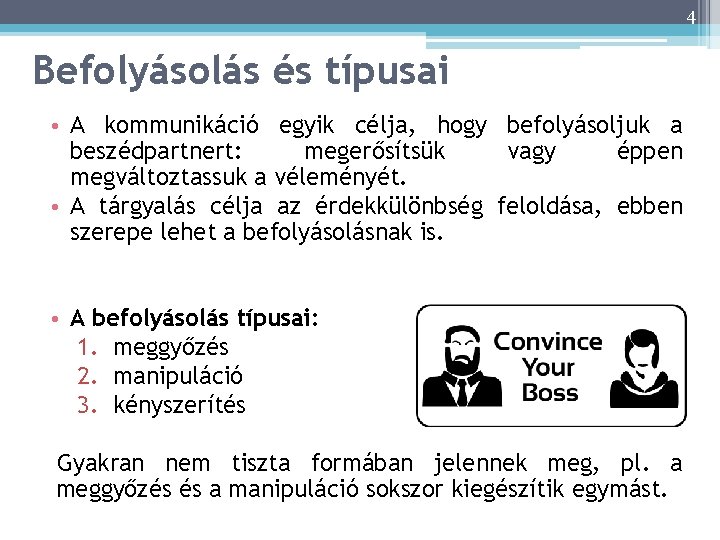 4

Befolyásolás és típusai

• A kommunikáció egyik célja, hogy befolyásoljuk a beszédpartnert: megerősítsük vagy éppen megváltoztassuk a véleményét.
• A tárgyalás célja az érdekkülönbség feloldása, ebben szerepe lehet a befolyásolásnak is.

• A befolyásolás típusai:
1. meggyőzés
2. manipuláció
3. kényszerítés

Convince Your Boss

Gyakran nem tiszta formában jelennek meg, pl. a meggyőzés és a manipuláció sokszor kiegészítik egymást.